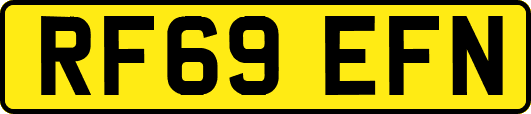 RF69 EFN